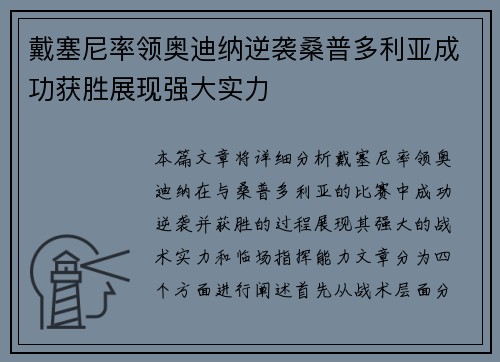 戴塞尼率领奥迪纳逆袭桑普多利亚成功获胜展现强大实力

本篇文章将详细分析戴塞尼率领奥迪纳在与桑普多利亚的比赛中成功逆袭并获胜的过程展现其强大的战术实力和临场指挥能力文章分为四个方面进行阐述首先从战术层面分